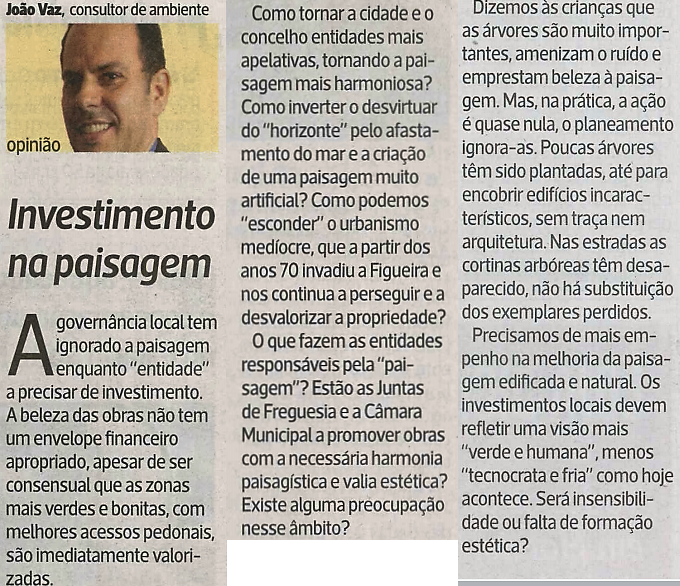 João Vaz, consultor de ambiente

opinião

Investimento na paisagem

A governância local tem ignorado a paisagem enquanto "entidade" a precisar de investimento. A beleza das obras não tem um envelope financeiro apropriado, apesar de ser consensual que as zonas mais verdes e bonitas, com melhores acessos pedonais, são imediatamente valorizadas.

Como tornar a cidade e o concelho entidades mais apelativas, tornando a paisagem mais harmoniosa? Como inverter o desvirtuar do "horizonte" pelo afastamento do mar e a criação de uma paisagem muito artificial? Como podemos "esconder" o urbanismo medíocre, que a partir dos anos 70 invadiu a Figueira e nos continua a perseguir e a desvalorizar a propriedade?

O que fazem as entidades responsáveis pela "paisagem"? Estão as Juntas de Freguesia e a Câmara Municipal a promover obras com a necessária harmonia paisagística e valia estética? Existe alguma preocupação nesse âmbito?

Dizemos às crianças que as árvores são muito importantes, amenizam o ruído e emprestam beleza à paisagem. Mas, na prática, a ação é quase nula, o planeamento ignora-as. Poucas árvores têm sido plantadas, até para encobrir edifícios incaracterísticos, sem traça nem arquitetura. Nas estradas as cortinas arbóreas têm desaparecido, não há substituição dos exemplares perdidos.

Precisamos de mais empenho na melhoria da paisagem edificada e natural. Os investimentos locais devem refletir uma visão mais "verde e humana", menos "tecnocrata e fria" como hoje acontece. Será insensibilidade ou falta de formação estética?